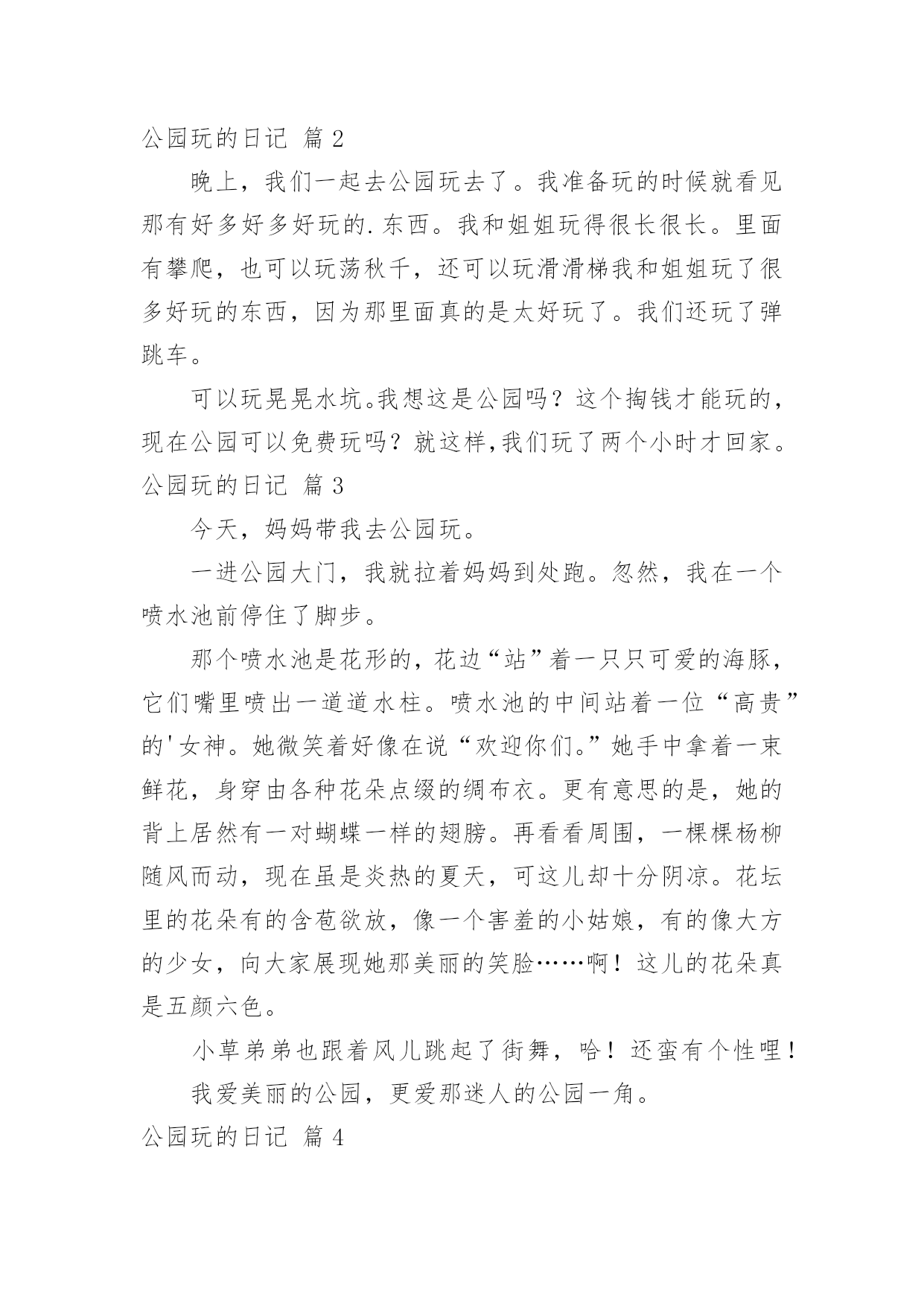 公园玩的日记 篇 2

晚上，我们一起去公园玩去了。我准备玩的时候就看见那有好多好多好玩的.东西。我和姐姐玩得很长很长。里面有攀爬，也可以玩荡秋千，还可以玩滑滑梯我和姐姐玩了很多好玩的东西，因为那里面真的是太好玩了。我们还玩了弹跳车。

可以玩晃晃水坑。我想这是公园吗？这个掏钱才能玩的，现在公园可以免费玩吗？就这样，我们玩了两个小时才回家。

公园玩的日记 篇 3

今天，妈妈带我去公园玩。

一进公园大门，我就拉着妈妈到处跑。忽然，我在一个喷水池前停住了脚步。

那个喷水池是花形的，花边“站”着一只只可爱的海豚，它们嘴里喷出一道道水柱。喷水池的中间站着一位“高贵”的'女神。她微笑着好像在说“欢迎你们。”她手中拿着一束鲜花，身穿由各种花朵点缀的绸布衣。更有意思的是，她的背上居然有一对蝴蝶一样的翅膀。再看看周围，一棵棵杨柳随风而动，现在虽是炎热的夏天，可这儿却十分阴凉。花坛里的花朵有的含苞欲放，像一个害羞的小姑娘，有的像大方的少女，向大家展现她那美丽的笑脸……啊！这儿的花朵真是五颜六色。

小草弟弟也跟着风儿跳起了街舞，哈！还蛮有个性哩！

我爱美丽的公园，更爱那迷人的公园一角。

公园玩的日记 篇 4